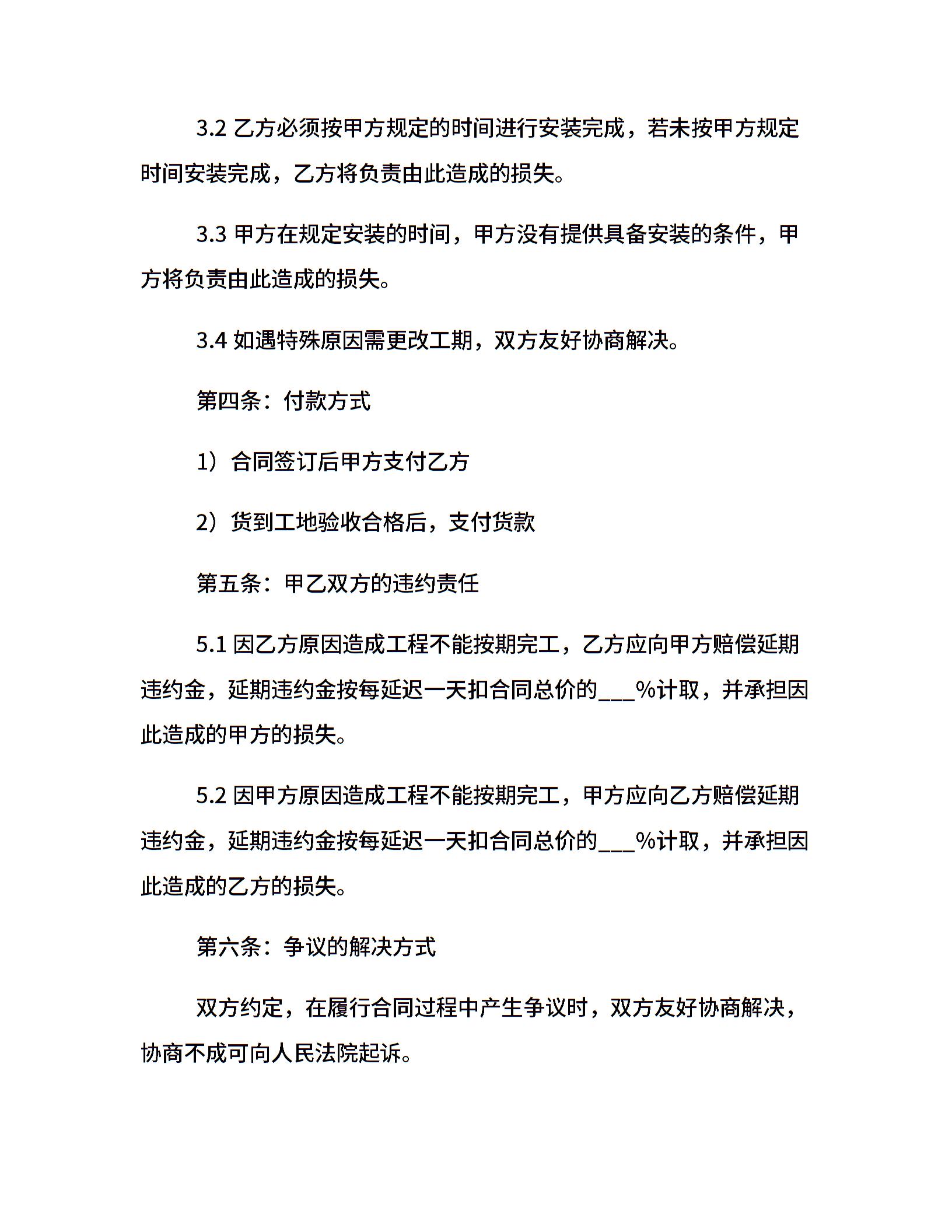 3.2 乙方必须按甲方规定的时间进行安装完成，若未按甲方规定时间安装完成，乙方将负责由此造成的损失。

3.3 甲方在规定安装的时间，甲方没有提供具备安装的条件，甲方将负责由此造成的损失。

3.4 如遇特殊原因需更改工期，双方友好协商解决。

第四条：付款方式

1）合同签订后甲方支付乙方

2）货到工地验收合格后，支付货款

第五条：甲乙双方的违约责任

5.1 因乙方原因造成工程不能按期完工，乙方应向甲方赔偿延期违约金，延期违约金按每延迟一天扣合同总价的___%计取，并承担因此造成的甲方的损失。

5.2 因甲方原因造成工程不能按期完工，甲方应向乙方赔偿延期违约金，延期违约金按每延迟一天扣合同总价的___%计取，并承担因此造成的乙方的损失。

第六条：争议的解决方式

双方约定，在履行合同过程中产生争议时，双方友好协商解决，协商不成可向人民法院起诉。